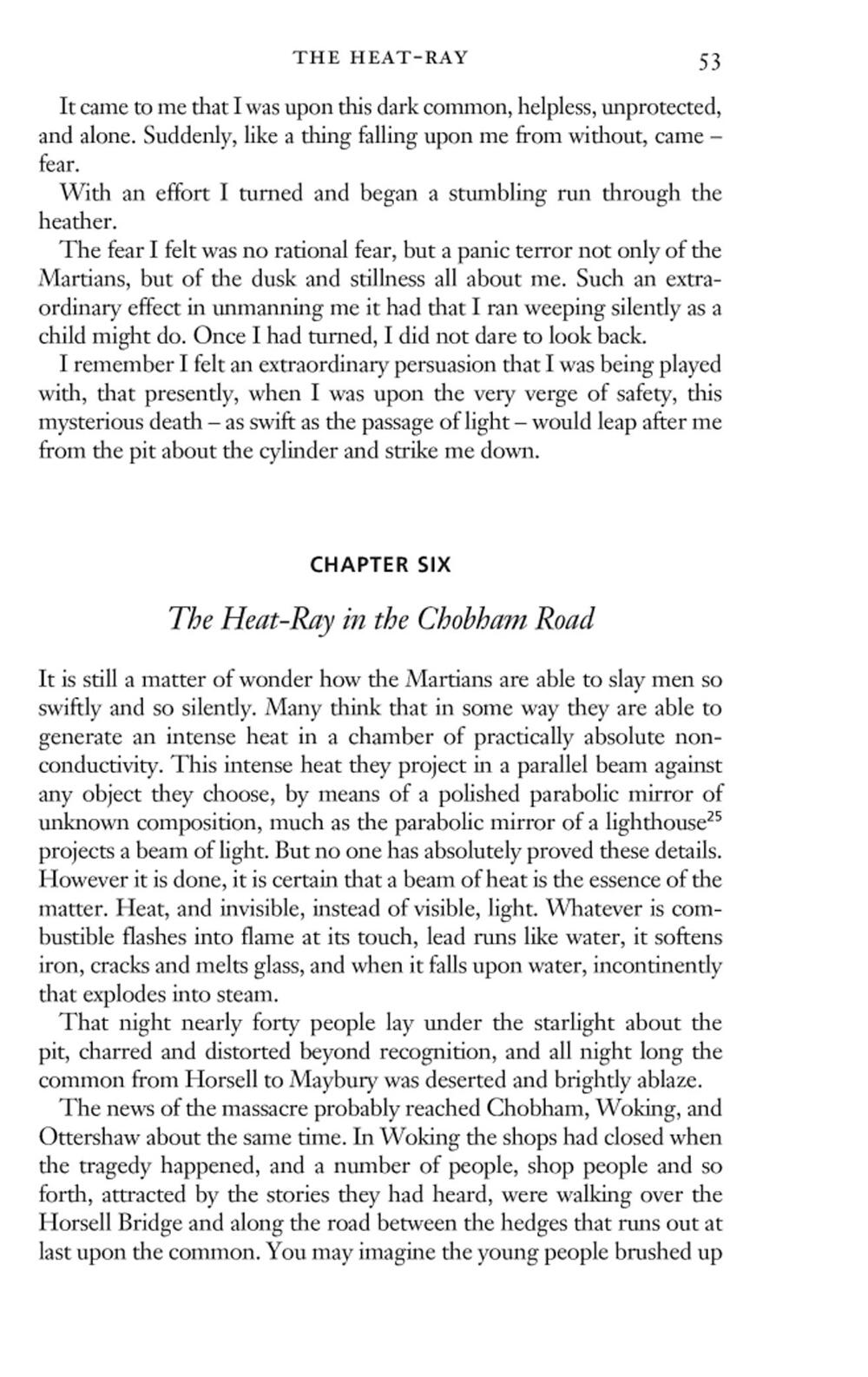 THE HEAT-RAY 53

It came to me that I was upon this dark common, helpless, unprotected, and alone. Suddenly, like a thing falling upon me from without, came – fear.

With an effort I turned and began a stumbling run through the heather.

The fear I felt was no rational fear, but a panic terror not only of the Martians, but of the dusk and stillness all about me. Such an extraordinary effect in unmanning me it had that I ran weeping silently as a child might do. Once I had turned, I did not dare to look back.

I remember I felt an extraordinary persuasion that I was being played with, that presently, when I was upon the very verge of safety, this mysterious death – as swift as the passage of light – would leap after me from the pit about the cylinder and strike me down.

CHAPTER SIX

The Heat-Ray in the Chobham Road

It is still a matter of wonder how the Martians are able to slay men so swiftly and so silently. Many think that in some way they are able to generate an intense heat in a chamber of practically absolute non-conductivity. This intense heat they project in a parallel beam against any object they choose, by means of a polished parabolic mirror of unknown composition, much as the parabolic mirror of a lighthouse$^{25}$ projects a beam of light. But no one has absolutely proved these details. However it is done, it is certain that a beam of heat is the essence of the matter. Heat, and invisible, instead of visible, light. Whatever is combustible flashes into flame at its touch, lead runs like water, it softens iron, cracks and melts glass, and when it falls upon water, incontinently that explodes into steam.

That night nearly forty people lay under the starlight about the pit, charred and distorted beyond recognition, and all night long the common from Horsell to Maybury was deserted and brightly ablaze.

The news of the massacre probably reached Chobham, Woking, and Ottershaw about the same time. In Woking the shops had closed when the tragedy happened, and a number of people, shop people and so forth, attracted by the stories they had heard, were walking over the Horsell Bridge and along the road between the hedges that runs out at last upon the common. You may imagine the young people brushed up